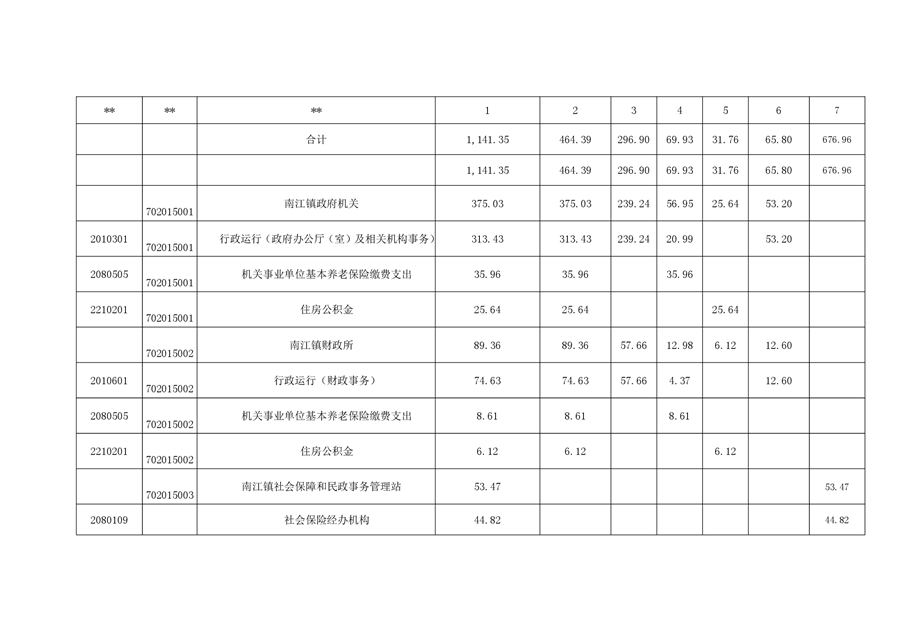 | ** | ** | ** | 1 | 2 | 3 | 4 | 5 | 6 | 7 |
|---|---|---|---|---|---|---|---|---|---|
| | | 合计 | 1,141.35 | 464.39 | 296.90 | 69.93 | 31.76 | 65.80 | 676.96 |
| | | | 1,141.35 | 464.39 | 296.90 | 69.93 | 31.76 | 65.80 | 676.96 |
| | 702015001 | 南江镇政府机关 | 375.03 | 375.03 | 239.24 | 56.95 | 25.64 | 53.20 | |
| 2010301 | 702015001 | 行政运行（政府办公厅（室）及相关机构事务） | 313.43 | 313.43 | 239.24 | 20.99 | | 53.20 | |
| 2080505 | 702015001 | 机关事业单位基本养老保险缴费支出 | 35.96 | 35.96 | | 35.96 | | | |
| 2210201 | 702015001 | 住房公积金 | 25.64 | 25.64 | | | 25.64 | | |
| | 702015002 | 南江镇财政所 | 89.36 | 89.36 | 57.66 | 12.98 | 6.12 | 12.60 | |
| 2010601 | 702015002 | 行政运行（财政事务） | 74.63 | 74.63 | 57.66 | 4.37 | | 12.60 | |
| 2080505 | 702015002 | 机关事业单位基本养老保险缴费支出 | 8.61 | 8.61 | | 8.61 | | | |
| 2210201 | 702015002 | 住房公积金 | 6.12 | 6.12 | | | 6.12 | | |
| | 702015003 | 南江镇社会保障和民政事务管理站 | 53.47 | | | | | | 53.47 |
| 2080109 | | 社会保险经办机构 | 44.82 | | | | | | 44.82 |